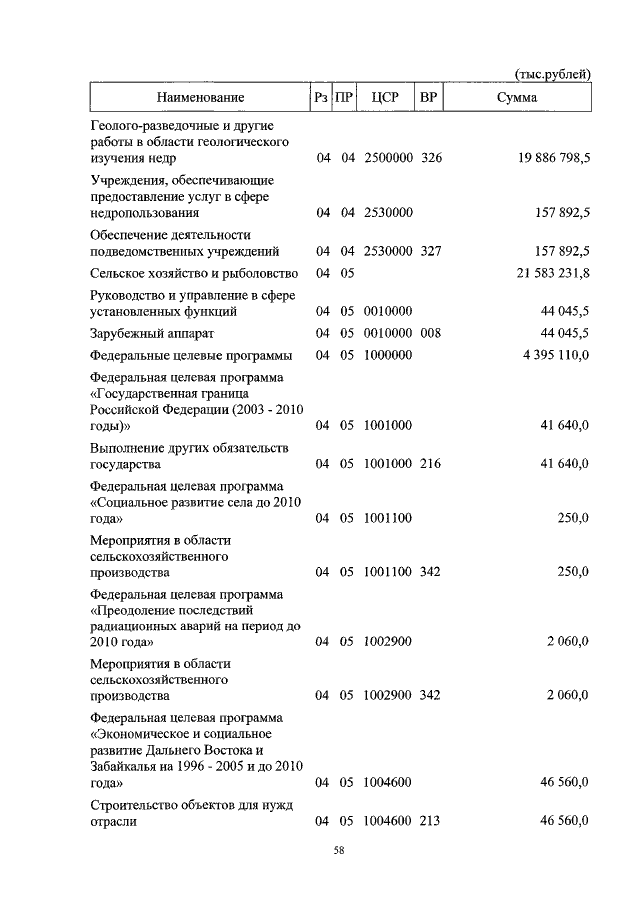 (тыс.рублей)

| Наименование | Рз | ПР | ЦСР | ВР | Сумма |
|---|---|---|---|---|---|
| Геолого-разведочные и другие работы в области геологического изучения недр | 04 | 04 | 2500000 | 326 | 19 886 798,5 |
| Учреждения, обеспечивающие предоставление услуг в сфере недропользования | 04 | 04 | 2530000 | | 157 892,5 |
| Обеспечение деятельности подведомственных учреждений | 04 | 04 | 2530000 | 327 | 157 892,5 |
| Сельское хозяйство и рыболовство | 04 | 05 | | | 21 583 231,8 |
| Руководство и управление в сфере установленных функций | 04 | 05 | 0010000 | | 44 045,5 |
| Зарубежный аппарат | 04 | 05 | 0010000 | 008 | 44 045,5 |
| Федеральные целевые программы | 04 | 05 | 1000000 | | 4 395 110,0 |
| Федеральная целевая программа «Государственная граница Российской Федерации (2003 - 2010 годы)» | 04 | 05 | 1001000 | | 41 640,0 |
| Выполнение других обязательств государства | 04 | 05 | 1001000 | 216 | 41 640,0 |
| Федеральная целевая программа «Социальное развитие села до 2010 года» | 04 | 05 | 1001100 | | 250,0 |
| Мероприятия в области сельскохозяйственного производства | 04 | 05 | 1001100 | 342 | 250,0 |
| Федеральная целевая программа «Преодоление последствий радиационных аварий на период до 2010 года» | 04 | 05 | 1002900 | | 2 060,0 |
| Мероприятия в области сельскохозяйственного производства | 04 | 05 | 1002900 | 342 | 2 060,0 |
| Федеральная целевая программа «Экономическое и социальное развитие Дальнего Востока и Забайкалья на 1996 - 2005 и до 2010 года» | 04 | 05 | 1004600 | | 46 560,0 |
| Строительство объектов для нужд отрасли | 04 | 05 | 1004600 | 213 | 46 560,0 |

58